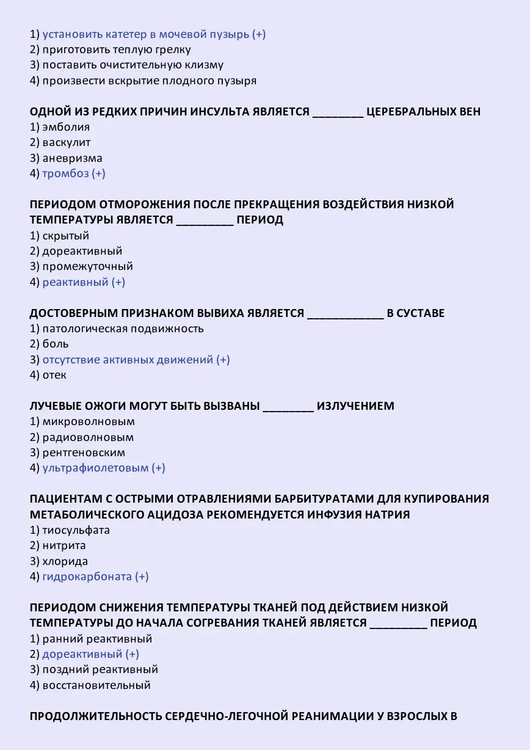 1) установить катетер в мочевой пузырь (+)
2) приготовить теплую грелку
3) поставить очистительную клизму
4) произвести вскрытие плодного пузыря

ОДНОЙ ИЗ РЕДКИХ ПРИЧИН ИНСУЛЬТА ЯВЛЯЕТСЯ ________ ЦЕРЕБРАЛЬНЫХ ВЕН
1) эмболия
2) васкулит
3) аневризма
4) тромбоз (+)

ПЕРИОДОМ ОТМОРОЖЕНИЯ ПОСЛЕ ПРЕКРАЩЕНИЯ ВОЗДЕЙСТВИЯ НИЗКОЙ ТЕМПЕРАТУРЫ ЯВЛЯЕТСЯ _________ ПЕРИОД
1) скрытый
2) дореактивный
3) промежуточный
4) реактивный (+)

ДОСТОВЕРНЫМ ПРИЗНАКОМ ВЫВИХА ЯВЛЯЕТСЯ ____________ В СУСТАВЕ
1) патологическая подвижность
2) боль
3) отсутствие активных движений (+)
4) отек

ЛУЧЕВЫЕ ОЖОГИ МОГУТ БЫТЬ ВЫЗВАНЫ ________ ИЗЛУЧЕНИЕМ
1) микроволновым
2) радиоволновым
3) рентгеновским
4) ультрафиолетовым (+)

ПАЦИЕНТАМ С ОСТРЫМИ ОТРАВЛЕНИЯМИ БАРБИТУРАТАМИ ДЛЯ КУПИРОВАНИЯ МЕТАБОЛИЧЕСКОГО АЦИДОЗА РЕКОМЕНДУЕТСЯ ИНФУЗИЯ НАТРИЯ
1) тиосульфата
2) нитрита
3) хлорида
4) гидрокарбоната (+)

ПЕРИОДОМ СНИЖЕНИЯ ТЕМПЕРАТУРЫ ТКАНЕЙ ПОД ДЕЙСТВИЕМ НИЗКОЙ ТЕМПЕРАТУРЫ ДО НАЧАЛА СОГРЕВАНИЯ ТКАНЕЙ ЯВЛЯЕТСЯ _________ ПЕРИОД
1) ранний реактивный
2) дореактивный (+)
3) поздний реактивный
4) восстановительный

ПРОДОЛЖИТЕЛЬНОСТЬ СЕРДЕЧНО-ЛЕГОЧНОЙ РЕАНИМАЦИИ У ВЗРОСЛЫХ В